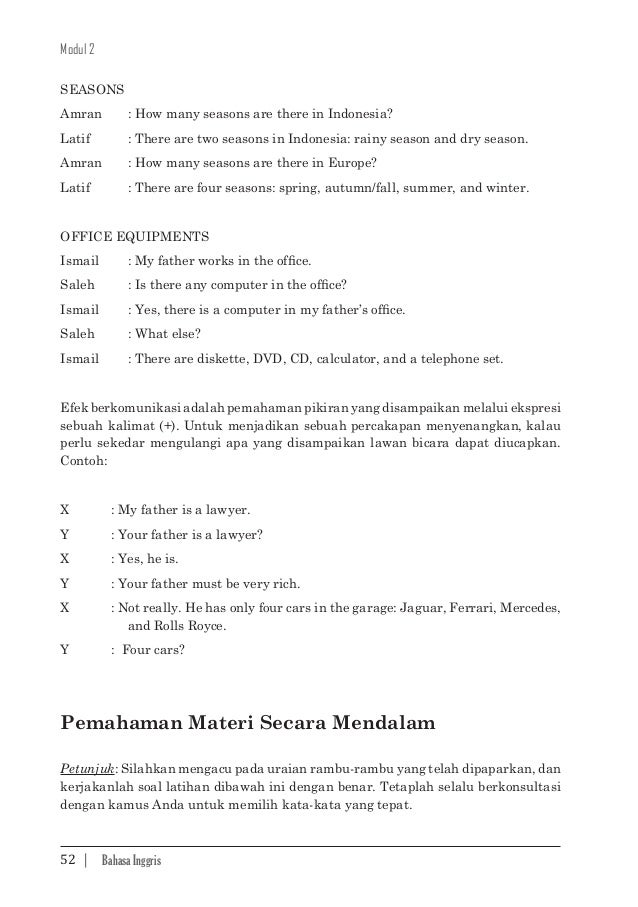 Modul 2

SEASONS

Amran : How many seasons are there in Indonesia?

Latif : There are two seasons in Indonesia: rainy season and dry season.

Amran : How many seasons are there in Europe?

Latif : There are four seasons: spring, autumn/fall, summer, and winter.

OFFICE EQUIPMENTS

Ismail : My father works in the office.

Saleh : Is there any computer in the office?

Ismail : Yes, there is a computer in my father's office.

Saleh : What else?

Ismail : There are diskette, DVD, CD, calculator, and a telephone set.

Efek berkomunikasi adalah pemahaman pikiran yang disampaikan melalui ekspresi sebuah kalimat (+). Untuk menjadikan sebuah percakapan menyenangkan, kalau perlu sekedar mengulangi apa yang disampaikan lawan bicara dapat diucapkan. Contoh:

X : My father is a lawyer.

Y : Your father is a lawyer?

X : Yes, he is.

Y : Your father must be very rich.

X : Not really. He has only four cars in the garage: Jaguar, Ferrari, Mercedes, and Rolls Royce.

Y : Four cars?

Pemahaman Materi Secara Mendalam

Petunjuk: Silahkan mengacu pada uraian rambu-rambu yang telah dipaparkan, dan kerjakanlah soal latihan dibawah ini dengan benar. Tetaplah selalu berkonsultasi dengan kamus Anda untuk memilih kata-kata yang tepat.

52 | Bahasa Inggris